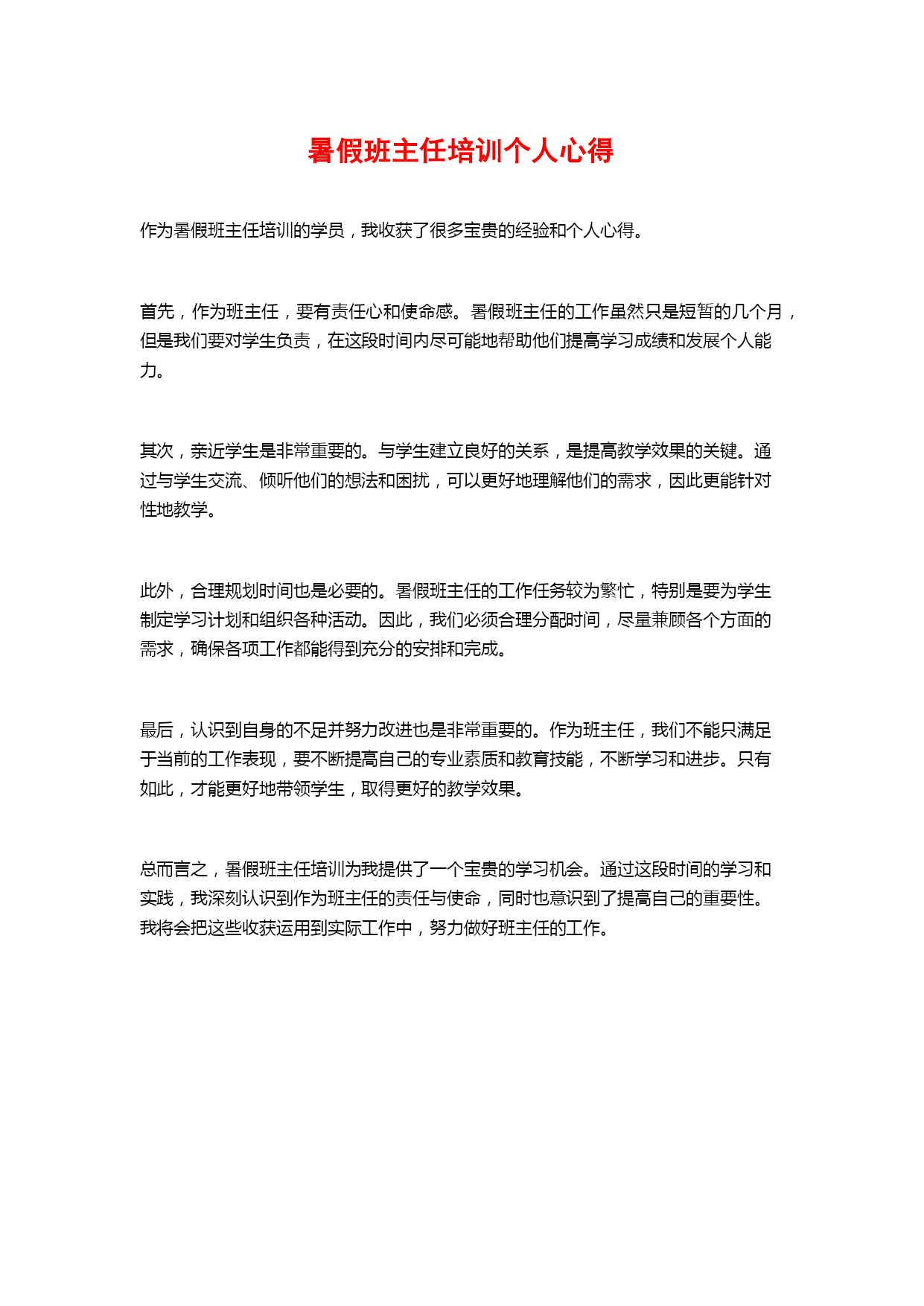 暑假班主任培训个人心得

作为暑假班主任培训的学员，我收获了很多宝贵的经验和个人心得。

首先，作为班主任，要有责任心和使命感。暑假班主任的工作虽然只是短暂的几个月，但是我们要对学生负责，在这段时间内尽可能地帮助他们提高学习成绩和发展个人能力。

其次，亲近学生是非常重要的。与学生建立良好的关系，是提高教学效果的关键。通过与学生交流、倾听他们的想法和困扰，可以更好地理解他们的需求，因此更能针对性地教学。

此外，合理规划时间也是必要的。暑假班主任的工作任务较为繁忙，特别是要为学生制定学习计划和组织各种活动。因此，我们必须合理分配时间，尽量兼顾各个方面的需求，确保各项工作都能得到充分的安排和完成。

最后，认识到自身的不足并努力改进也是非常重要的。作为班主任，我们不能只满足于当前的工作表现，要不断提高自己的专业素质和教育技能，不断学习和进步。只有如此，才能更好地带领学生，取得更好的教学效果。

总而言之，暑假班主任培训为我提供了一个宝贵的学习机会。通过这段时间的学习和实践，我深刻认识到作为班主任的责任与使命，同时也意识到了提高自己的重要性。我将会把这些收获运用到实际工作中，努力做好班主任的工作。